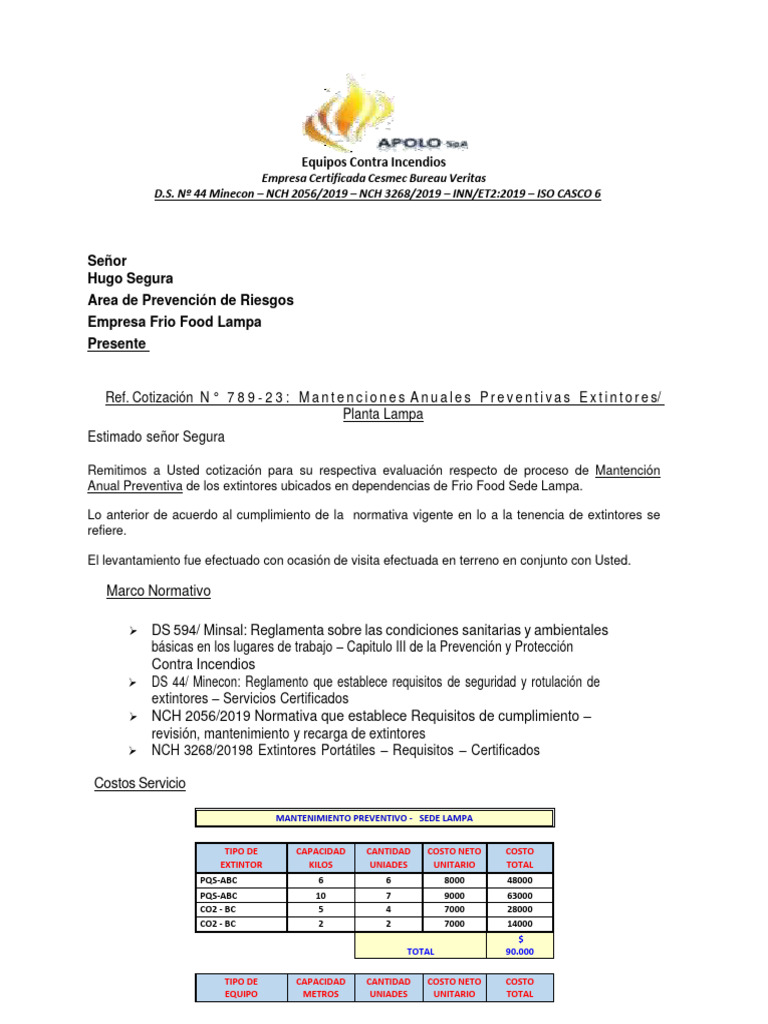 APOLO SpA

Equipos Contra Incendios

Empresa Certificada Cesmec Bureau Veritas

D.S. Nº 44 Minecon – NCH 2056/2019 – NCH 3268/2019 – INN/ET2:2019 – ISO CASCO 6

Señor
Hugo Segura
Area de Prevención de Riesgos
Empresa Frio Food Lampa
Presente

Ref. Cotización N° 789-23: Mantenciones Anuales Preventivas Extintores/ Planta Lampa

Estimado señor Segura

Remitimos a Usted cotización para su respectiva evaluación respecto de proceso de Mantención Anual Preventiva de los extintores ubicados en dependencias de Frio Food Sede Lampa.

Lo anterior de acuerdo al cumplimiento de la normativa vigente en lo a la tenencia de extintores se refiere.

El levantamiento fue efectuado con ocasión de visita efectuada en terreno en conjunto con Usted.

Marco Normativo

➢ DS 594/ Minsal: Reglamenta sobre las condiciones sanitarias y ambientales básicas en los lugares de trabajo – Capitulo III de la Prevención y Protección Contra Incendios
➢ DS 44/ Minecon: Reglamento que establece requisitos de seguridad y rotulación de extintores – Servicios Certificados
➢ NCH 2056/2019 Normativa que establece Requisitos de cumplimiento – revisión, mantenimiento y recarga de extintores
➢ NCH 3268/20198 Extintores Portátiles – Requisitos – Certificados

Costos Servicio

MANTENIMIENTO PREVENTIVO - SEDE LAMPA

| TIPO DE EXTINTOR | CAPACIDAD KILOS | CANTIDAD UNIADES | COSTO NETO UNITARIO | COSTO TOTAL |
|---|---|---|---|---|
| PQS-ABC | 6 | 6 | 8000 | 48000 |
| PQS-ABC | 10 | 7 | 9000 | 63000 |
| CO2 - BC | 5 | 4 | 7000 | 28000 |
| CO2 - BC | 2 | 2 | 7000 | 14000 |
| | | TOTAL | | $ 90.000 |

| TIPO DE EQUIPO | CAPACIDAD METROS | CANTIDAD UNIADES | COSTO NETO UNITARIO | COSTO TOTAL |
|---|---|---|---|---|